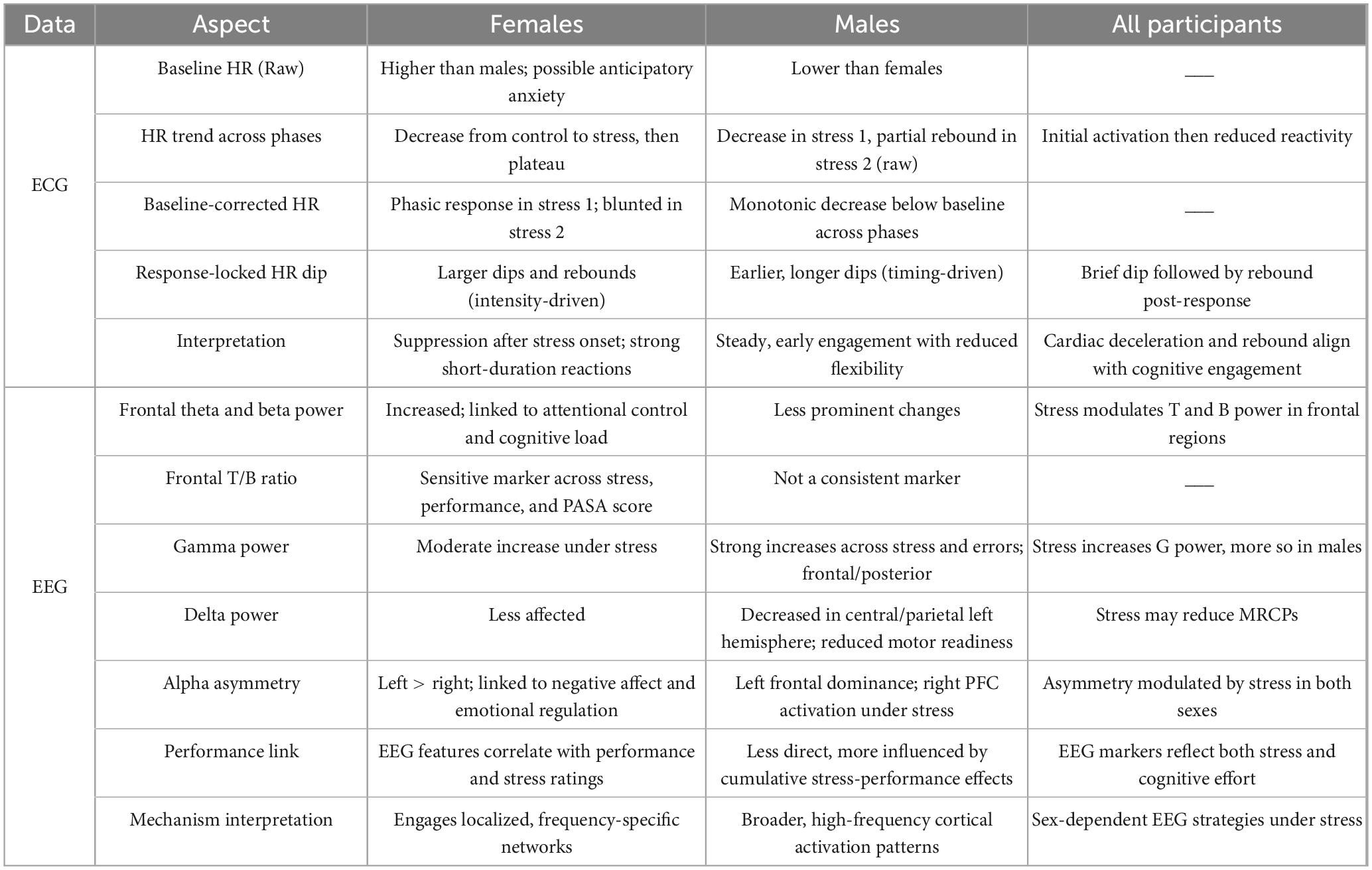 | Data | Aspect | Females | Males | All participants |
|---|---|---|---|---|
| ECG | Baseline HR (Raw) | Higher than males; possible anticipatory anxiety | Lower than females | ___ |
| | HR trend across phases | Decrease from control to stress, then plateau | Decrease in stress 1, partial rebound in stress 2 (raw) | Initial activation then reduced reactivity |
| | Baseline-corrected HR | Phasic response in stress 1; blunted in stress 2 | Monotonic decrease below baseline across phases | ___ |
| | Response-locked HR dip | Larger dips and rebounds (intensity-driven) | Earlier, longer dips (timing-driven) | Brief dip followed by rebound post-response |
| | Interpretation | Suppression after stress onset; strong short-duration reactions | Steady, early engagement with reduced flexibility | Cardiac deceleration and rebound align with cognitive engagement |
| EEG | Frontal theta and beta power | Increased; linked to attentional control and cognitive load | Less prominent changes | Stress modulates T and B power in frontal regions |
| | Frontal T/B ratio | Sensitive marker across stress, performance, and PASA score | Not a consistent marker | ___ |
| | Gamma power | Moderate increase under stress | Strong increases across stress and errors; frontal/posterior | Stress increases G power, more so in males |
| | Delta power | Less affected | Decreased in central/parietal left hemisphere; reduced motor readiness | Stress may reduce MRCPs |
| | Alpha asymmetry | Left > right; linked to negative affect and emotional regulation | Left frontal dominance; right PFC activation under stress | Asymmetry modulated by stress in both sexes |
| | Performance link | EEG features correlate with performance and stress ratings | Less direct, more influenced by cumulative stress-performance effects | EEG markers reflect both stress and cognitive effort |
| | Mechanism interpretation | Engages localized, frequency-specific networks | Broader, high-frequency cortical activation patterns | Sex-dependent EEG strategies under stress |